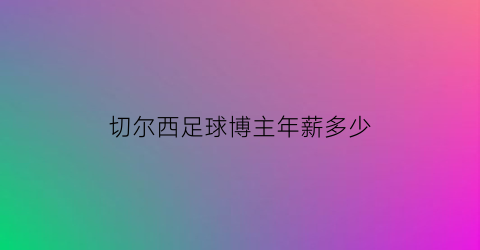 切尔西足球博主年薪多少